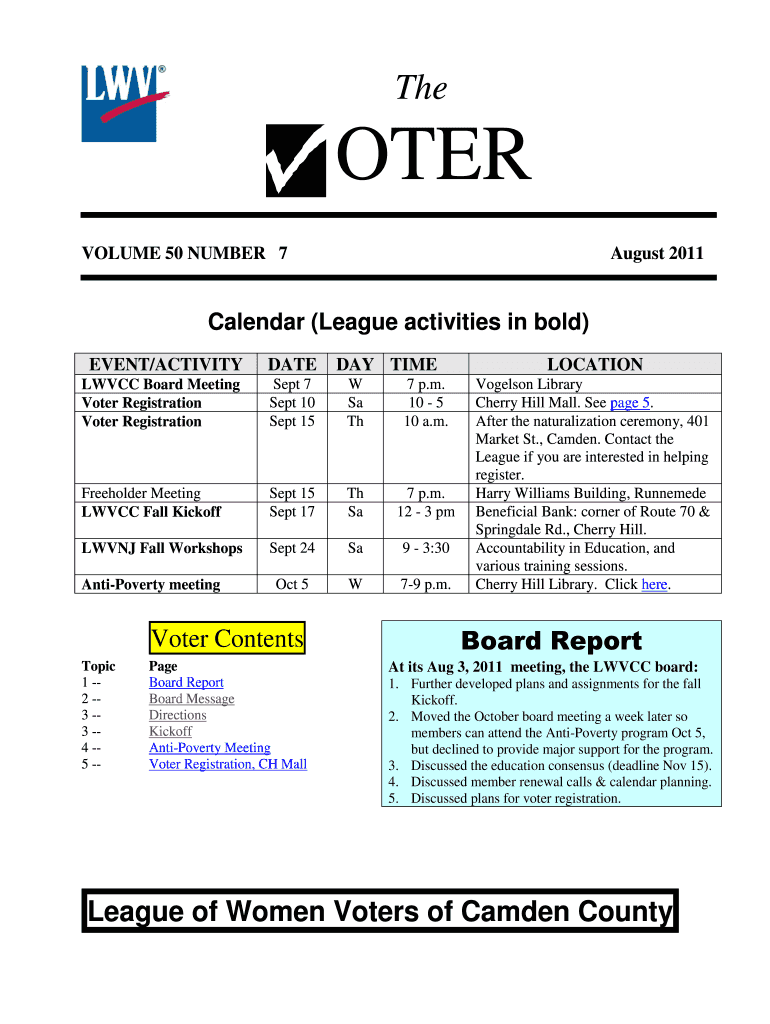 LWV®

The

OTER

VOLUME 50 NUMBER 7

August 2011

Calendar (League activities in bold)

| EVENT/ACTIVITY | DATE | DAY | TIME | LOCATION |
|---|---|---|---|---|
| LWVCC Board Meeting | Sept 7 | W | 7 p.m. | Vogelson Library |
| Voter Registration | Sept 10 | Sa | 10 - 5 | Cherry Hill Mall. See page 5. |
| Voter Registration | Sept 15 | Th | 10 a.m. | After the naturalization ceremony, 401 Market St., Camden. Contact the League if you are interested in helping register. |
| Freeholder Meeting | Sept 15 | Th | 7 p.m. | Harry Williams Building, Runnemede |
| LWVCC Fall Kickoff | Sept 17 | Sa | 12 - 3 pm | Beneficial Bank: corner of Route 70 & Springdale Rd., Cherry Hill. |
| LWVNJ Fall Workshops | Sept 24 | Sa | 9 - 3:30 | Accountability in Education, and various training sessions. |
| Anti-Poverty meeting | Oct 5 | W | 7-9 p.m. | Cherry Hill Library. Click here. |

Voter Contents

| Topic | Page |
|---|---|
| 1 -- | Board Report |
| 2 -- | Board Message |
| 3 -- | Directions |
| 3 -- | Kickoff |
| 4 -- | Anti-Poverty Meeting |
| 5 -- | Voter Registration, CH Mall |

Board Report

At its Aug 3, 2011 meeting, the LWVCC board:
1. Further developed plans and assignments for the fall Kickoff.
2. Moved the October board meeting a week later so members can attend the Anti-Poverty program Oct 5, but declined to provide major support for the program.
3. Discussed the education consensus (deadline Nov 15).
4. Discussed member renewal calls & calendar planning.
5. Discussed plans for voter registration.

League of Women Voters of Camden County